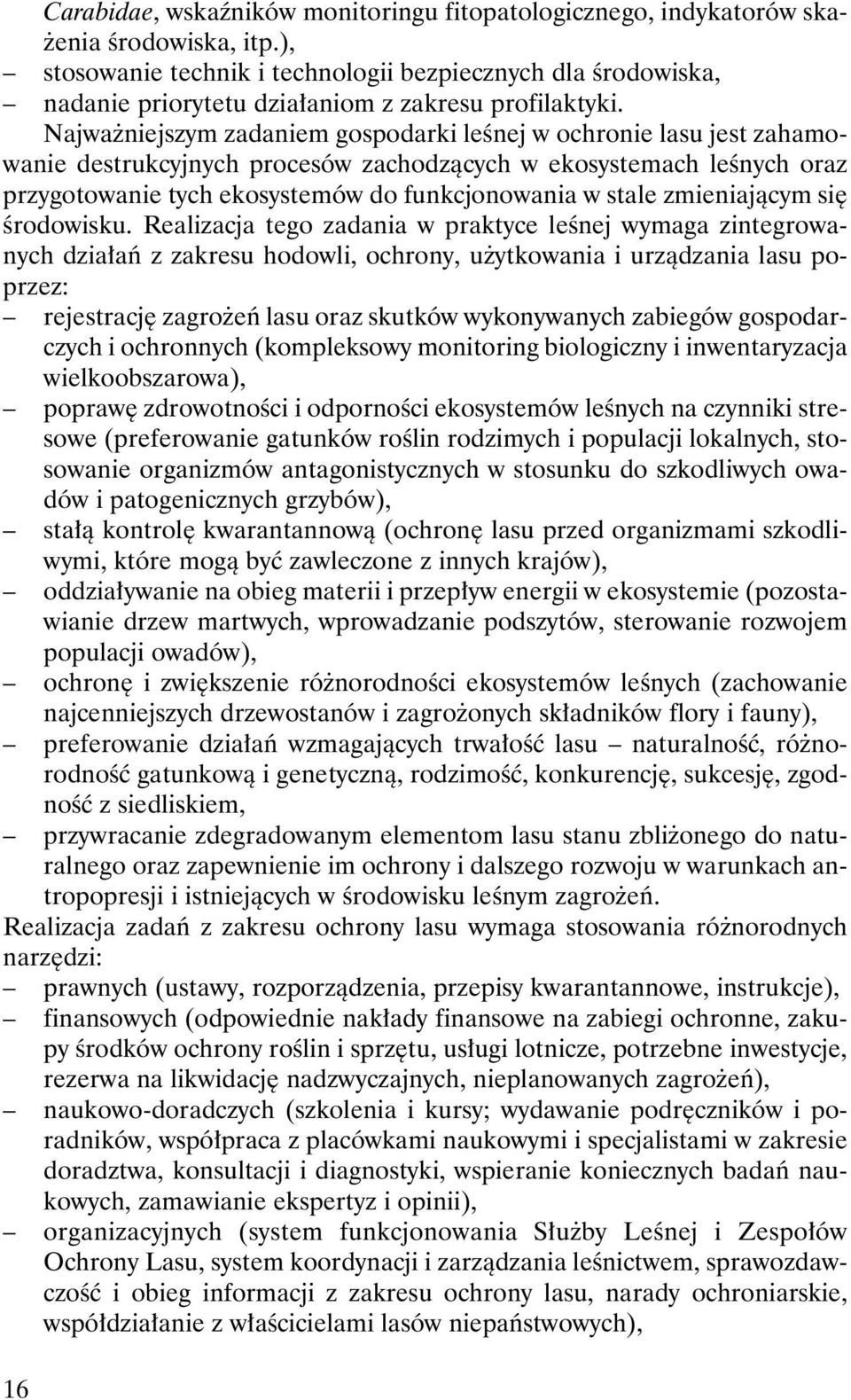 Carabidae, wskaźników monitoringu fitopatologicznego, indykatorów skażenia środowiska, itp.),
– stosowanie technik i technologii bezpiecznych dla środowiska,
– nadanie priorytetu działaniom z zakresu profilaktyki.

Najważniejszym zadaniem gospodarki leśnej w ochronie lasu jest zahamowanie destrukcyjnych procesów zachodzących w ekosystemach leśnych oraz przygotowanie tych ekosystemów do funkcjonowania w stale zmieniającym się środowisku. Realizacja tego zadania w praktyce leśnej wymaga zintegrowanych działań z zakresu hodowli, ochrony, użytkowania i urządzania lasu poprzez:
– rejestrację zagrożeń lasu oraz skutków wykonywanych zabiegów gospodarczych i ochronnych (kompleksowy monitoring biologiczny i inwentaryzacja wielkoobszarowa),
– poprawę zdrowotności i odporności ekosystemów leśnych na czynniki stresowe (preferowanie gatunków roślin rodzimych i populacji lokalnych, stosowanie organizmów antagonistycznych w stosunku do szkodliwych owadów i patogenicznych grzybów),
– stałą kontrolę kwarantannową (ochronę lasu przed organizmami szkodliwymi, które mogą być zawleczone z innych krajów),
– oddziaływanie na obieg materii i przepływ energii w ekosystemie (pozostawianie drzew martwych, wprowadzanie podszytów, sterowanie rozwojem populacji owadów),
– ochronę i zwiększenie różnorodności ekosystemów leśnych (zachowanie najcenniejszych drzewostanów i zagrożonych składników flory i fauny),
– preferowanie działań wzmagających trwałość lasu – naturalność, różnorodność gatunkową i genetyczną, rodzimość, konkurencję, sukcesję, zgodność z siedliskiem,
– przywracanie zdegradowanym elementom lasu stanu zbliżonego do naturalnego oraz zapewnienie im ochrony i dalszego rozwoju w warunkach antropopresji i istniejących w środowisku leśnym zagrożeń.

Realizacja zadań z zakresu ochrony lasu wymaga stosowania różnorodnych narzędzi:
– prawnych (ustawy, rozporządzenia, przepisy kwarantannowe, instrukcje),
– finansowych (odpowiednie nakłady finansowe na zabiegi ochronne, zakupy środków ochrony roślin i sprzętu, usługi lotnicze, potrzebne inwestycje, rezerwa na likwidację nadzwyczajnych, nieplanowanych zagrożeń),
– naukowo-doradczych (szkolenia i kursy; wydawanie podręczników i poradników, współpraca z placówkami naukowymi i specjalistami w zakresie doradztwa, konsultacji i diagnostyki, wspieranie koniecznych badań naukowych, zamawianie ekspertyz i opinii),
– organizacyjnych (system funkcjonowania Służby Leśnej i Zespołów Ochrony Lasu, system koordynacji i zarządzania leśnictwem, sprawozdawczość i obieg informacji z zakresu ochrony lasu, narady ochroniarskie, współdziałanie z właścicielami lasów niepaństwowych),

16